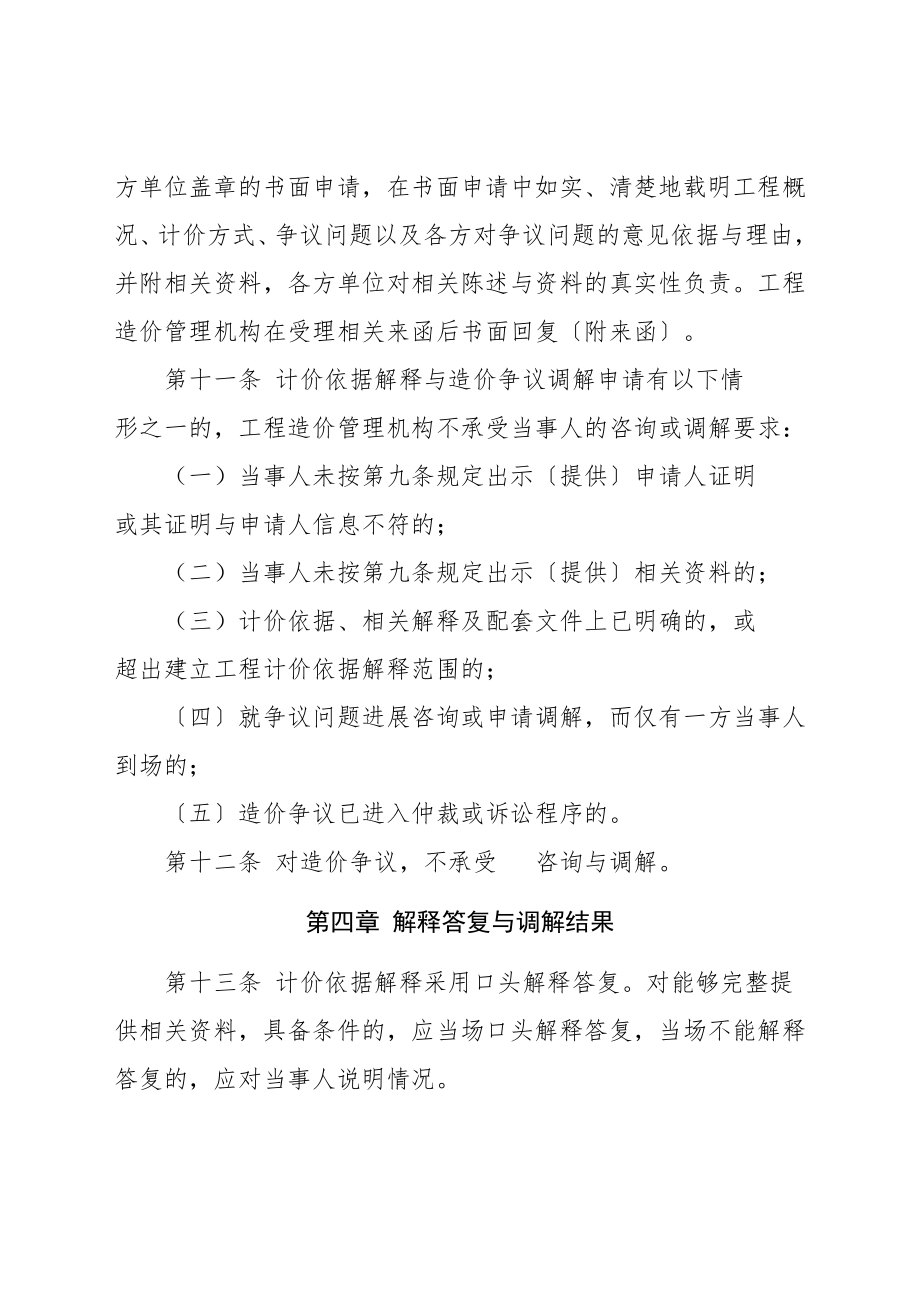 方单位盖章的书面申请，在书面申请中如实、清楚地载明工程概况、计价方式、争议问题以及各方对争议问题的意见依据与理由，并附相关资料，各方单位对相关陈述与资料的真实性负责。工程造价管理机构在受理相关来函后书面回复〔附来函〕。

第十一条 计价依据解释与造价争议调解申请有以下情形之一的，工程造价管理机构不承受当事人的咨询或调解要求：

（一）当事人未按第九条规定出示〔提供〕申请人证明或其证明与申请人信息不符的；

（二）当事人未按第九条规定出示〔提供〕相关资料的；

（三）计价依据、相关解释及配套文件上已明确的，或超出建立工程计价依据解释范围的；

〔四〕就争议问题进展咨询或申请调解，而仅有一方当事人到场的；

〔五〕造价争议已进入仲裁或诉讼程序的。

第十二条 对造价争议，不承受 咨询与调解。

第四章 解释答复与调解结果

第十三条 计价依据解释采用口头解释答复。对能够完整提供相关资料，具备条件的，应当场口头解释答复，当场不能解释答复的，应对当事人说明情况。